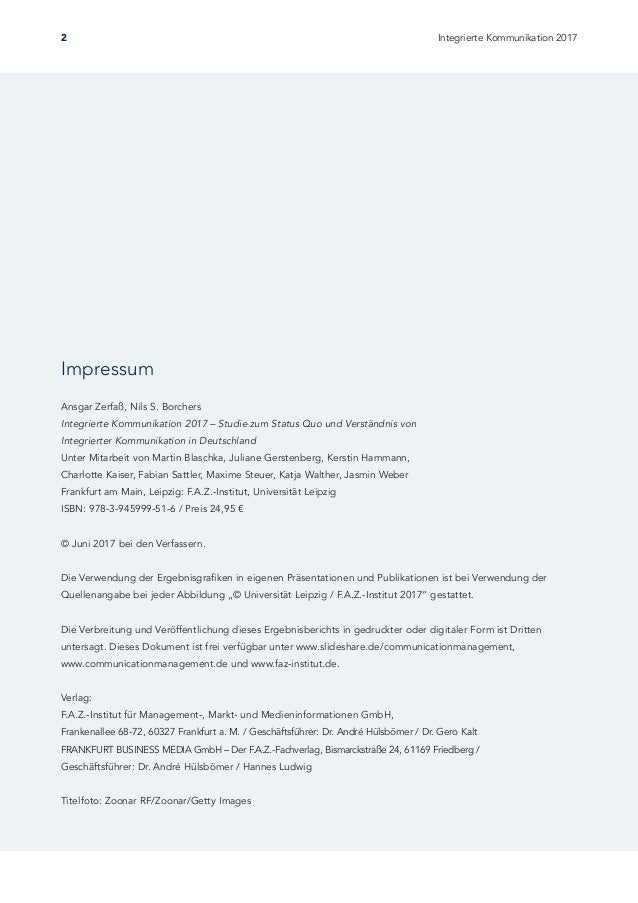 2

Integrierte Kommunikation 2017

Impressum

Ansgar Zerfaß, Nils S. Borchers
Integrierte Kommunikation 2017 – Studie zum Status Quo und Verständnis von Integrierter Kommunikation in Deutschland
Unter Mitarbeit von Martin Blaschka, Juliane Gerstenberg, Kerstin Hammann, Charlotte Kaiser, Fabian Sattler, Maxime Steuer, Katja Walther, Jasmin Weber
Frankfurt am Main, Leipzig: F.A.Z.-Institut, Universität Leipzig
ISBN: 978-3-945999-51-6 / Preis 24,95 €

© Juni 2017 bei den Verfassern.

Die Verwendung der Ergebnisgrafiken in eigenen Präsentationen und Publikationen ist bei Verwendung der Quellenangabe bei jeder Abbildung „© Universität Leipzig / F.A.Z.-Institut 2017" gestattet.

Die Verbreitung und Veröffentlichung dieses Ergebnisberichts in gedruckter oder digitaler Form ist Dritten untersagt. Dieses Dokument ist frei verfügbar unter www.slideshare.de/communicationmanagement, www.communicationmanagement.de und www.faz-institut.de.

Verlag:
F.A.Z.-Institut für Management-, Markt- und Medieninformationen GmbH,
Frankenallee 68-72, 60327 Frankfurt a. M. / Geschäftsführer: Dr. André Hülsbömer / Dr. Gero Kalt
FRANKFURT BUSINESS MEDIA GmbH – Der F.A.Z.-Fachverlag, Bismarckstraße 24, 61169 Friedberg / Geschäftsführer: Dr. André Hülsbömer / Hannes Ludwig

Titelfoto: Zoonar RF/Zoonar/Getty Images